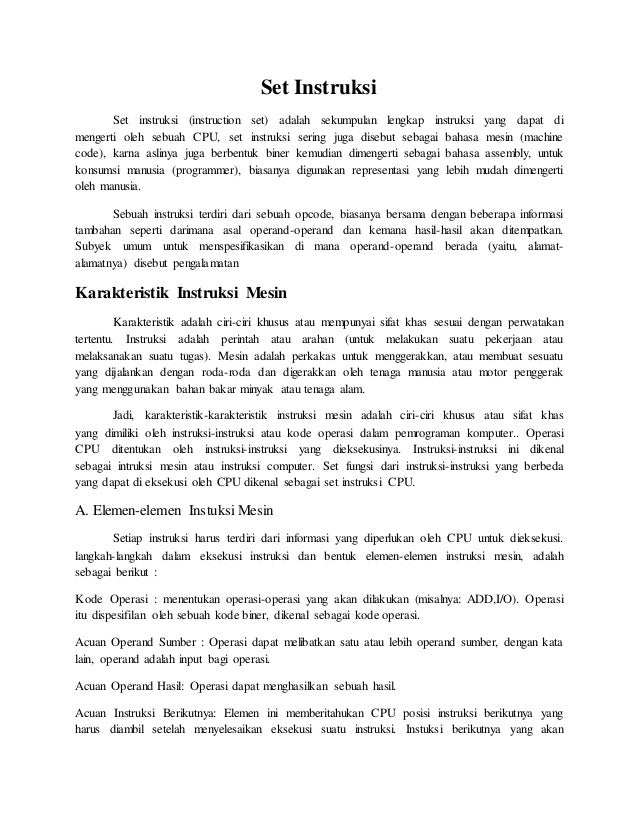 Set Instruksi

Set instruksi (instruction set) adalah sekumpulan lengkap instruksi yang dapat di mengerti oleh sebuah CPU, set instruksi sering juga disebut sebagai bahasa mesin (machine code), karna aslinya juga berbentuk biner kemudian dimengerti sebagai bahasa assembly, untuk konsumsi manusia (programmer), biasanya digunakan representasi yang lebih mudah dimengerti oleh manusia.

Sebuah instruksi terdiri dari sebuah opcode, biasanya bersama dengan beberapa informasi tambahan seperti darimana asal operand-operand dan kemana hasil-hasil akan ditempatkan. Subyek umum untuk menspesifikasikan di mana operand-operand berada (yaitu, alamat-alamatnya) disebut pengalamatan

Karakteristik Instruksi Mesin

Karakteristik adalah ciri-ciri khusus atau mempunyai sifat khas sesuai dengan perwatakan tertentu. Instruksi adalah perintah atau arahan (untuk melakukan suatu pekerjaan atau melaksanakan suatu tugas). Mesin adalah perkakas untuk menggerakkan, atau membuat sesuatu yang dijalankan dengan roda-roda dan digerakkan oleh tenaga manusia atau motor penggerak yang menggunakan bahan bakar minyak atau tenaga alam.

Jadi, karakteristik-karakteristik instruksi mesin adalah ciri-ciri khusus atau sifat khas yang dimiliki oleh instruksi-instruksi atau kode operasi dalam pemrograman komputer.. Operasi CPU ditentukan oleh instruksi-instruksi yang dieksekusinya. Instruksi-instruksi ini dikenal sebagai intruksi mesin atau instruksi computer. Set fungsi dari instruksi-instruksi yang berbeda yang dapat di eksekusi oleh CPU dikenal sebagai set instruksi CPU.

A. Elemen-elemen Instuksi Mesin

Setiap instruksi harus terdiri dari informasi yang diperlukan oleh CPU untuk dieksekusi. langkah-langkah dalam eksekusi instruksi dan bentuk elemen-elemen instruksi mesin, adalah sebagai berikut :

Kode Operasi : menentukan operasi-operasi yang akan dilakukan (misalnya: ADD,I/O). Operasi itu dispesifilan oleh sebuah kode biner, dikenal sebagai kode operasi.

Acuan Operand Sumber : Operasi dapat melibatkan satu atau lebih operand sumber, dengan kata lain, operand adalah input bagi operasi.

Acuan Operand Hasil: Operasi dapat menghasilkan sebuah hasil.

Acuan Instruksi Berikutnya: Elemen ini memberitahukan CPU posisi instruksi berikutnya yang harus diambil setelah menyelesaikan eksekusi suatu instruksi. Instuksi berikutnya yang akan